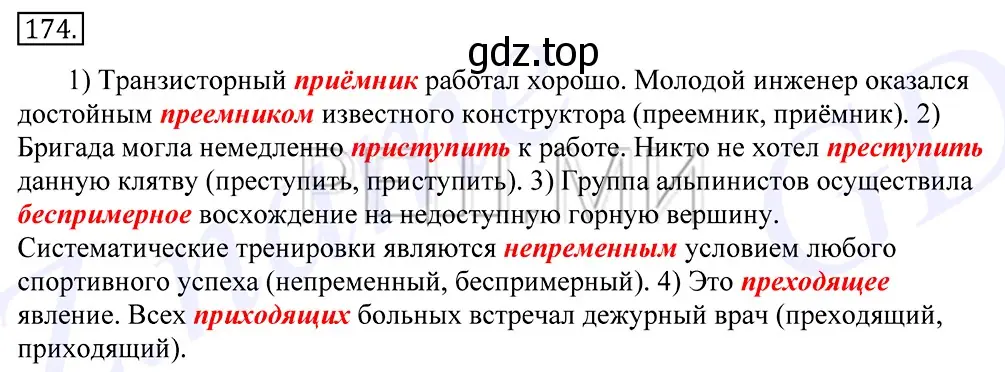 174.

gdz.top

1) Транзисторный приёмник работал хорошо. Молодой инженер оказался достойным преемником известного конструктора (преемник, приёмник). 2) Бригада могла немедленно приступить к работе. Никто не хотел преступить данную клятву (преступить, приступить). 3) Группа альпинистов осуществила беспримерное восхождение на недоступную горную вершину. Систематические тренировки являются непременным условием любого спортивного успеха (непременный, беспримерный). 4) Это преходящее явление. Всех приходящих больных встречал дежурный врач (преходящий, приходящий).